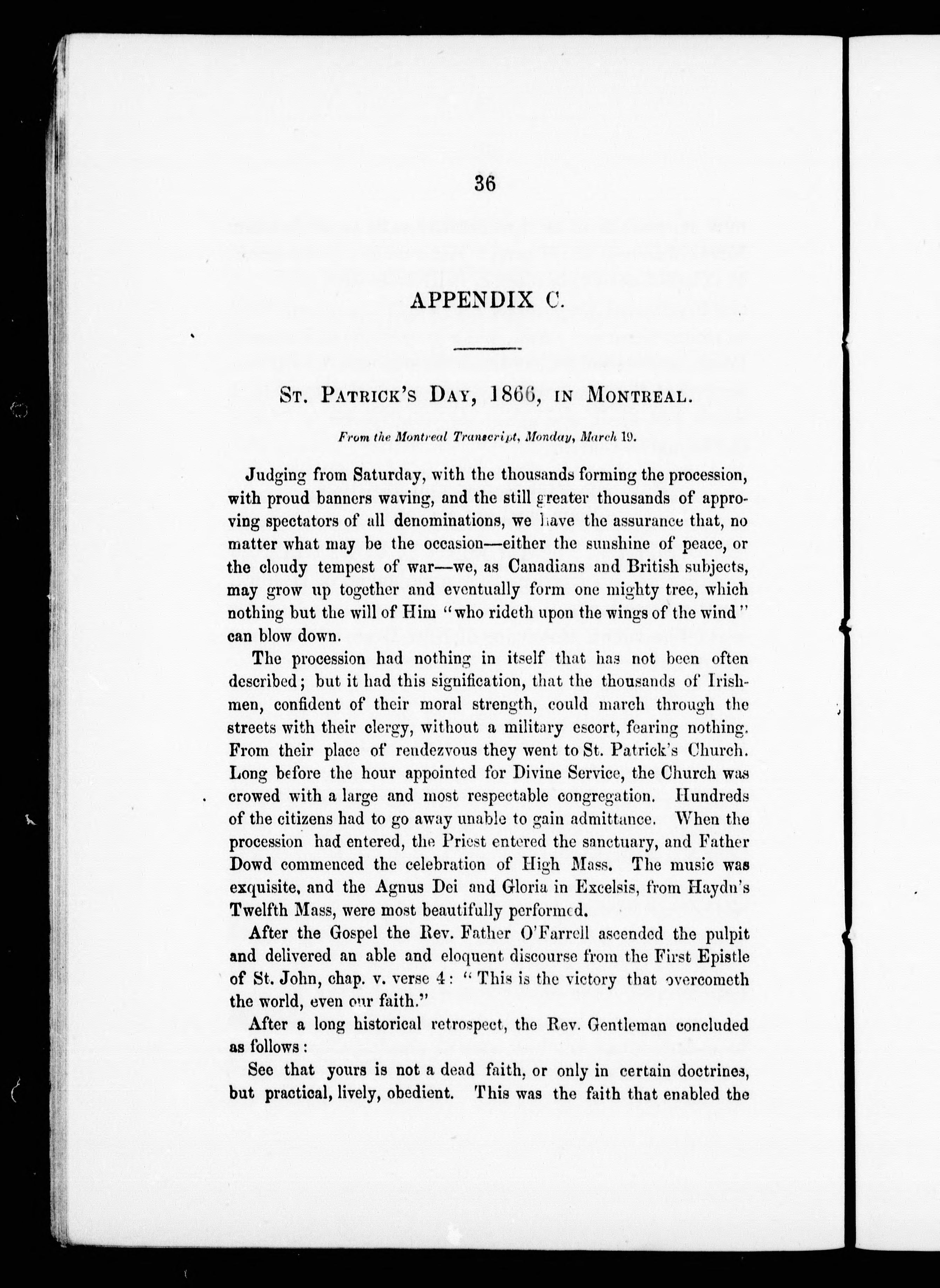 36

APPENDIX C.

St. Patrick's Day, 1866, in Montreal.

From the Montreal Transcript, Monday, March 19.

Judging from Saturday, with the thousands forming the procession, with proud banners waving, and the still greater thousands of approving spectators of all denominations, we have the assurance that, no matter what may be the occasion—either the sunshine of peace, or the cloudy tempest of war—we, as Canadians and British subjects, may grow up together and eventually form one mighty tree, which nothing but the will of Him "who rideth upon the wings of the wind" can blow down.

The procession had nothing in itself that has not been often described; but it had this signification, that the thousands of Irishmen, confident of their moral strength, could march through the streets with their clergy, without a military escort, fearing nothing. From their place of rendezvous they went to St. Patrick's Church. Long before the hour appointed for Divine Service, the Church was crowed with a large and most respectable congregation. Hundreds of the citizens had to go away unable to gain admittance. When the procession had entered, the Priest entered the sanctuary, and Father Dowd commenced the celebration of High Mass. The music was exquisite, and the Agnus Dei and Gloria in Excelsis, from Haydn's Twelfth Mass, were most beautifully performed.

After the Gospel the Rev. Father O'Farrell ascended the pulpit and delivered an able and eloquent discourse from the First Epistle of St. John, chap. v. verse 4: "This is the victory that overcometh the world, even our faith."

After a long historical retrospect, the Rev. Gentleman concluded as follows:

See that yours is not a dead faith, or only in certain doctrines, but practical, lively, obedient. This was the faith that enabled the